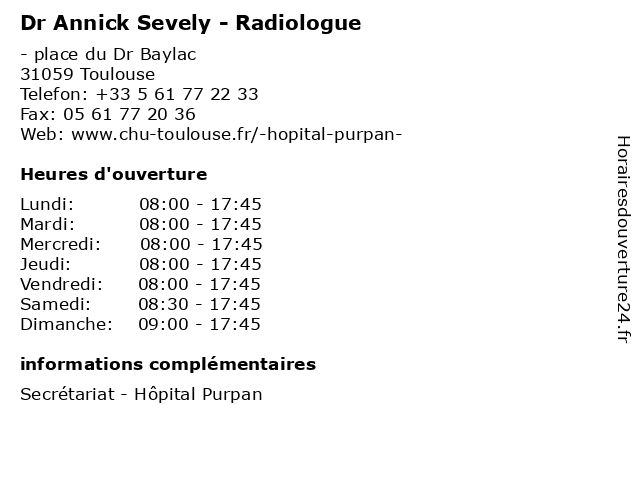 Dr Annick Sevely - Radiologue

- place du Dr Baylac
31059 Toulouse
Telefon: +33 5 61 77 22 33
Fax: 05 61 77 20 36
Web: www.chu-toulouse.fr/-hopital-purpan-

Heures d'ouverture

Lundi: 08:00 - 17:45
Mardi: 08:00 - 17:45
Mercredi: 08:00 - 17:45
Jeudi: 08:00 - 17:45
Vendredi: 08:00 - 17:45
Samedi: 08:30 - 17:45
Dimanche: 09:00 - 17:45

informations complémentaires

Secrétariat - Hôpital Purpan

Horairesdouverture24.fr